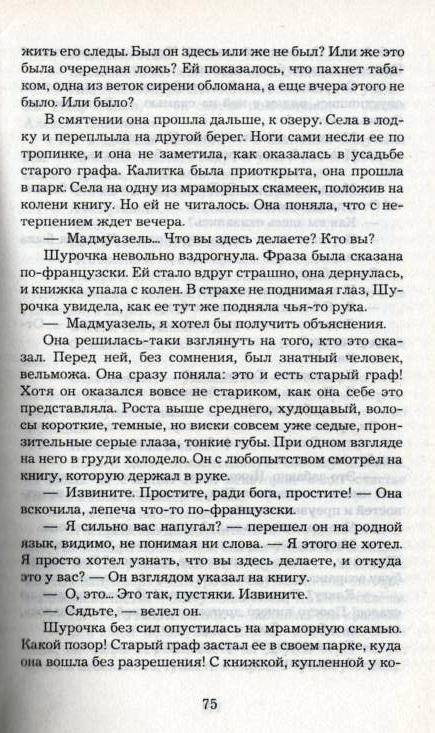 жить его следы. Был он здесь или же не был? Или же это была очередная ложь? Ей показалось, что пахнет табаком, одна из веток сирени обломана, а еще вчера этого не было. Или было?

В смятении она прошла дальше, к озеру. Села в лодку и переплыла на другой берег. Ноги сами несли ее по тропинке, и она не заметила, как оказалась в усадьбе старого графа. Калитка была приоткрыта, она прошла в парк. Села на одну из мраморных скамеек, положив на колени книгу. Но ей не читалось. Она поняла, что с нетерпением ждет вечера.

— Мадмуазель... Что вы здесь делаете? Кто вы?

Шурочка невольно вздрогнула. Фраза была сказана по-французски. Ей стало вдруг страшно, она дернулась, и книжка упала с колен. В страхе не поднимая глаз, Шурочка увидела, как ее тут же подняла чья-то рука.

— Мадмуазель, я хотел бы получить объяснения.

Она решилась-таки взглянуть на того, кто это сказал. Перед ней, без сомнения, был знатный человек, вельможа. Она сразу поняла: это и есть старый граф! Хотя он оказался вовсе не стариком, как она себе это представляла. Роста выше среднего, худощавый, волосы короткие, темные, но виски совсем уже седые, пронзительные серые глаза, тонкие губы. При одном взгляде на него в груди холодело. Он с любопытством смотрел на книгу, которую держал в руке.

— Извините. Простите, ради бога, простите! — Она вскочила, лепеча что-то по-французски.

— Я сильно вас напугал? — перешел он на родной язык, видимо, не понимая ни слова. — Я этого не хотел. Я просто хотел узнать, что вы здесь делаете, и откуда это у вас? — Он взглядом указал на книгу.

— О, это... Это так, пустяки. Извините.

— Сядьте, — велел он.

Шурочка без сил опустилась на мраморную скамью. Какой позор! Старый граф застал ее в своем парке, куда она вошла без разрешения! С книжкой, купленной у ко-

75